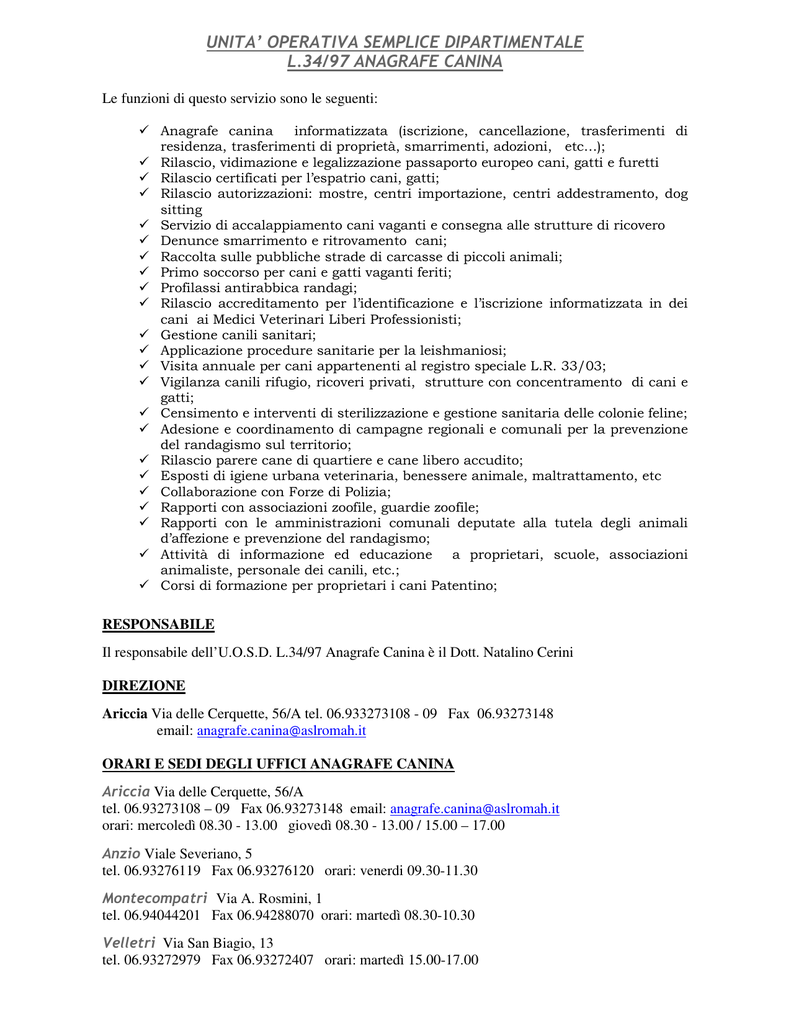 UNITA' OPERATIVA SEMPLICE DIPARTIMENTALE
L.34/97 ANAGRAFE CANINA

Le funzioni di questo servizio sono le seguenti:

✓ Anagrafe canina informatizzata (iscrizione, cancellazione, trasferimenti di residenza, trasferimenti di proprietà, smarrimenti, adozioni, etc...);
✓ Rilascio, vidimazione e legalizzazione passaporto europeo cani, gatti e furetti
✓ Rilascio certificati per l'espatrio cani, gatti;
✓ Rilascio autorizzazioni: mostre, centri importazione, centri addestramento, dog sitting
✓ Servizio di accalappiamento cani vaganti e consegna alle strutture di ricovero
✓ Denunce smarrimento e ritrovamento cani;
✓ Raccolta sulle pubbliche strade di carcasse di piccoli animali;
✓ Primo soccorso per cani e gatti vaganti feriti;
✓ Profilassi antirabbica randagi;
✓ Rilascio accreditamento per l'identificazione e l'iscrizione informatizzata in dei cani ai Medici Veterinari Liberi Professionisti;
✓ Gestione canili sanitari;
✓ Applicazione procedure sanitarie per la leishmaniosi;
✓ Visita annuale per cani appartenenti al registro speciale L.R. 33/03;
✓ Vigilanza canili rifugio, ricoveri privati, strutture con concentramento di cani e gatti;
✓ Censimento e interventi di sterilizzazione e gestione sanitaria delle colonie feline;
✓ Adesione e coordinamento di campagne regionali e comunali per la prevenzione del randagismo sul territorio;
✓ Rilascio parere cane di quartiere e cane libero accudito;
✓ Esposti di igiene urbana veterinaria, benessere animale, maltrattamento, etc
✓ Collaborazione con Forze di Polizia;
✓ Rapporti con associazioni zoofile, guardie zoofile;
✓ Rapporti con le amministrazioni comunali deputate alla tutela degli animali d'affezione e prevenzione del randagismo;
✓ Attività di informazione ed educazione a proprietari, scuole, associazioni animaliste, personale dei canili, etc.;
✓ Corsi di formazione per proprietari i cani Patentino;

RESPONSABILE

Il responsabile dell'U.O.S.D. L.34/97 Anagrafe Canina è il Dott. Natalino Cerini

DIREZIONE

Ariccia Via delle Cerquette, 56/A tel. 06.933273108 - 09 Fax 06.93273148
email: anagrafe.canina@aslromah.it

ORARI E SEDI DEGLI UFFICI ANAGRAFE CANINA

Ariccia Via delle Cerquette, 56/A
tel. 06.93273108 – 09 Fax 06.93273148 email: anagrafe.canina@aslromah.it
orari: mercoledì 08.30 - 13.00 giovedì 08.30 - 13.00 / 15.00 – 17.00

Anzio Viale Severiano, 5
tel. 06.93276119 Fax 06.93276120 orari: venerdì 09.30-11.30

Montecompatri Via A. Rosmini, 1
tel. 06.94044201 Fax 06.94288070 orari: martedì 08.30-10.30

Velletri Via San Biagio, 13
tel. 06.93272979 Fax 06.93272407 orari: martedì 15.00-17.00